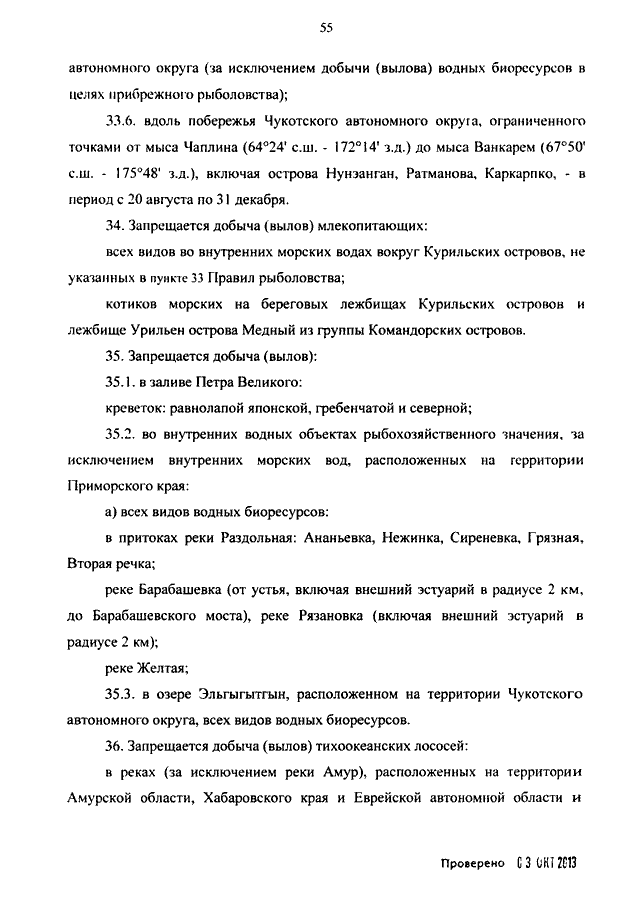 55

автономного округа (за исключением добычи (вылова) водных биоресурсов в целях прибрежного рыболовства);

33.6. вдоль побережья Чукотского автономного округа, ограниченного точками от мыса Чаплина (64°24' с.ш. - 172°14' з.д.) до мыса Ванкарем (67°50' с.ш. - 175°48' з.д.), включая острова Нунэанган, Ратманова, Каркарпко, - в период с 20 августа по 31 декабря.

34. Запрещается добыча (вылов) млекопитающих:

всех видов во внутренних морских водах вокруг Курильских островов, не указанных в пункте 33 Правил рыболовства;

котиков морских на береговых лежбищах Курильских островов и лежбище Урильен острова Медный из группы Командорских островов.

35. Запрещается добыча (вылов):

35.1. в заливе Петра Великого:

креветок: равнолапой японской, гребенчатой и северной;

35.2. во внутренних водных объектах рыбохозяйственного значения, за исключением внутренних морских вод, расположенных на территории Приморского края:

а) всех видов водных биоресурсов:

в притоках реки Раздольная: Ананьевка, Нежинка, Сиреневка, Грязная, Вторая речка;

реке Барабашевка (от устья, включая внешний эстуарий в радиусе 2 км, до Барабашевского моста), реке Рязановка (включая внешний эстуарий в радиусе 2 км);

реке Желтая;

35.3. в озере Эльгыгытгын, расположенном на территории Чукотского автономного округа, всех видов водных биоресурсов.

36. Запрещается добыча (вылов) тихоокеанских лососей:

в реках (за исключением реки Амур), расположенных на территории Амурской области, Хабаровского края и Еврейской автономной области и

Проверено 03 ОКТ 2013